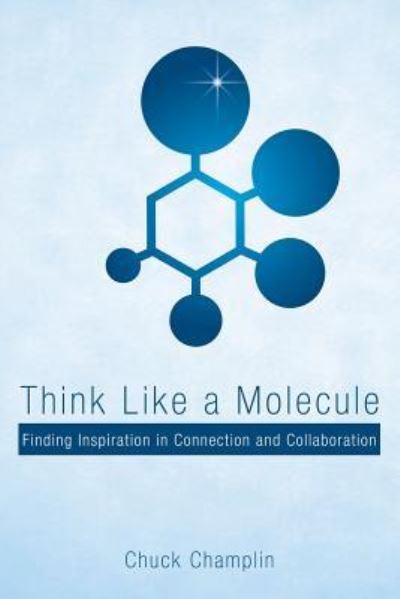 Think Like a Molecule

Finding Inspiration in Connection and Collaboration

Chuck Champlin